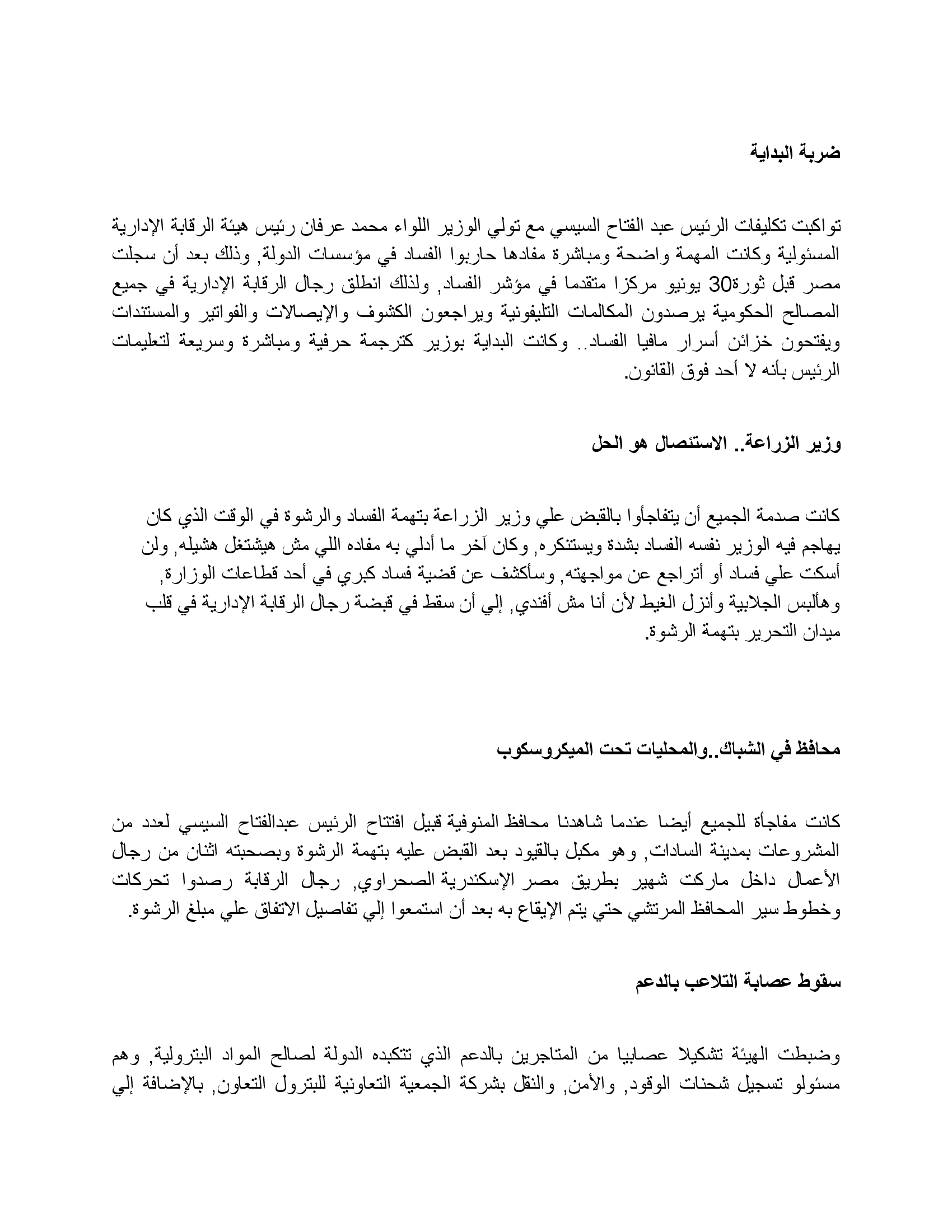 ضربة البداية

تواكبت تكليفات الرئيس عبد الفتاح السيسي مع تولي الوزير اللواء محمد عرفان رئيس هيئة الرقابة الإدارية المسئولية وكانت المهمة واضحة ومباشرة مفادها حاربوا الفساد في مؤسسات الدولة, وذلك بعد أن سجلت مصر قبل ثورة30 يونيو مركزا متقدما في مؤشر الفساد, ولذلك انطلق رجال الرقابة الإدارية في جميع المصالح الحكومية يرصدون المكالمات التليفونية ويراجعون الكشوف والإيصالات والفواتير والمستندات ويفتحون خزائن أسرار مافيا الفساد.. وكانت البداية بوزير كترجمة حرفية ومباشرة وسريعة لتعليمات الرئيس بأنه لا أحد فوق القانون.

وزير الزراعة.. الاستئصال هو الحل

كانت صدمة الجميع أن يتفاجأوا بالقبض علي وزير الزراعة بتهمة الفساد والرشوة في الوقت الذي كان يهاجم فيه الوزير نفسه الفساد بشدة ويستنكره, وكان آخر ما أدلي به مفاده اللي مش هيشتغل هشيله, ولن أسكت علي فساد أو أتراجع عن مواجهته, وسأكشف عن قضية فساد كبري في أحد قطاعات الوزارة, وهألبس الجلابية وأنزل الغيط لأن أنا مش أفندي, إلي أن سقط في قبضة رجال الرقابة الإدارية في قلب ميدان التحرير بتهمة الرشوة.

محافظ في الشباك..والمحليات تحت الميكروسكوب

كانت مفاجأة للجميع أيضا عندما شاهدنا محافظ المنوفية قبيل افتتاح الرئيس عبدالفتاح السيسي لعدد من المشروعات بمدينة السادات, وهو مكبل بالقيود بعد القبض عليه بتهمة الرشوة وبصحبته اثنان من رجال الأعمال داخل ماركت شهير بطريق مصر الإسكندرية الصحراوي, رجال الرقابة رصدوا تحركات وخطوط سير المحافظ المرتشي حتي يتم الإيقاع به بعد أن استمعوا إلي تفاصيل الاتفاق علي مبلغ الرشوة.

سقوط عصابة التلاعب بالدعم

وضبطت الهيئة تشكيلا عصابيا من المتاجرين بالدعم الذي تتكبده الدولة لصالح المواد البترولية, وهم مسئولو تسجيل شحنات الوقود, والأمن, والنقل بشركة الجمعية التعاونية للبترول التعاون, بالإضافة إلي